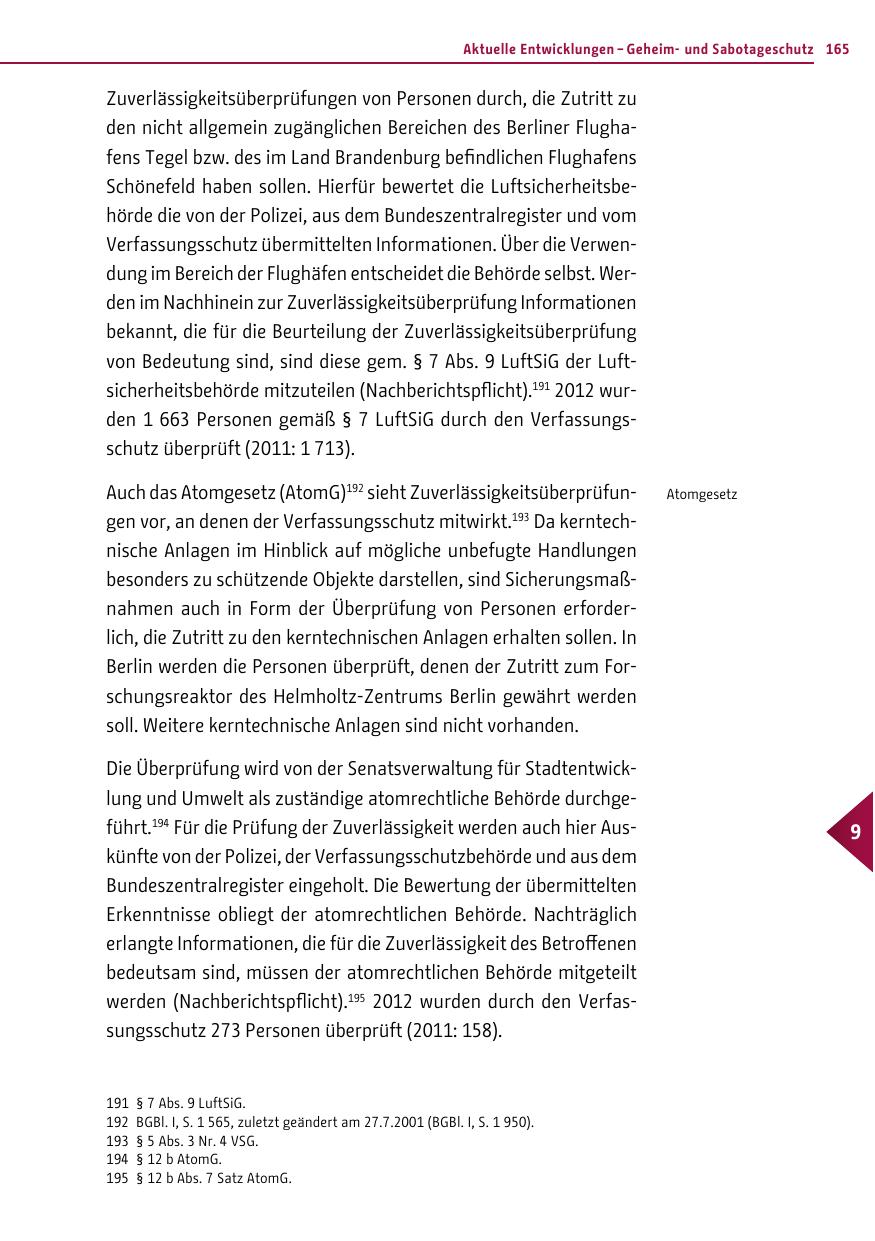 Aktuelle Entwicklungen – Geheim- und Sabotageschutz 165

Zuverlässigkeitsüberprüfungen von Personen durch, die Zutritt zu den nicht allgemein zugänglichen Bereichen des Berliner Flughafens Tegel bzw. des im Land Brandenburg befindlichen Flughafens Schönefeld haben sollen. Hierfür bewertet die Luftsicherheitsbehörde die von der Polizei, aus dem Bundeszentralregister und vom Verfassungsschutz übermittelten Informationen. Über die Verwendung im Bereich der Flughäfen entscheidet die Behörde selbst. Werden im Nachhinein zur Zuverlässigkeitsüberprüfung Informationen bekannt, die für die Beurteilung der Zuverlässigkeitsüberprüfung von Bedeutung sind, sind diese gem. § 7 Abs. 9 LuftSiG der Luftsicherheitsbehörde mitzuteilen (Nachberichtspflicht).$^{191}$ 2012 wurden 1 663 Personen gemäß § 7 LuftSiG durch den Verfassungsschutz überprüft (2011: 1 713).

Atomgesetz

Auch das Atomgesetz (AtomG)$^{192}$ sieht Zuverlässigkeitsüberprüfungen vor, an denen der Verfassungsschutz mitwirkt.$^{193}$ Da kerntechnische Anlagen im Hinblick auf mögliche unbefugte Handlungen besonders zu schützende Objekte darstellen, sind Sicherungsmaßnahmen auch in Form der Überprüfung von Personen erforderlich, die Zutritt zu den kerntechnischen Anlagen erhalten sollen. In Berlin werden die Personen überprüft, denen der Zutritt zum Forschungsreaktor des Helmholtz-Zentrums Berlin gewährt werden soll. Weitere kerntechnische Anlagen sind nicht vorhanden.

Die Überprüfung wird von der Senatsverwaltung für Stadtentwicklung und Umwelt als zuständige atomrechtliche Behörde durchgeführt.$^{194}$ Für die Prüfung der Zuverlässigkeit werden auch hier Auskünfte von der Polizei, der Verfassungsschutzbehörde und aus dem Bundeszentralregister eingeholt. Die Bewertung der übermittelten Erkenntnisse obliegt der atomrechtlichen Behörde. Nachträglich erlangte Informationen, die für die Zuverlässigkeit des Betroffenen bedeutsam sind, müssen der atomrechtlichen Behörde mitgeteilt werden (Nachberichtspflicht).$^{195}$ 2012 wurden durch den Verfassungsschutz 273 Personen überprüft (2011: 158).

9

191 § 7 Abs. 9 LuftSiG.
192 BGBl. I, S. 1 565, zuletzt geändert am 27.7.2001 (BGBl. I, S. 1 950).
193 § 5 Abs. 3 Nr. 4 VSG.
194 § 12 b AtomG.
195 § 12 b Abs. 7 Satz AtomG.